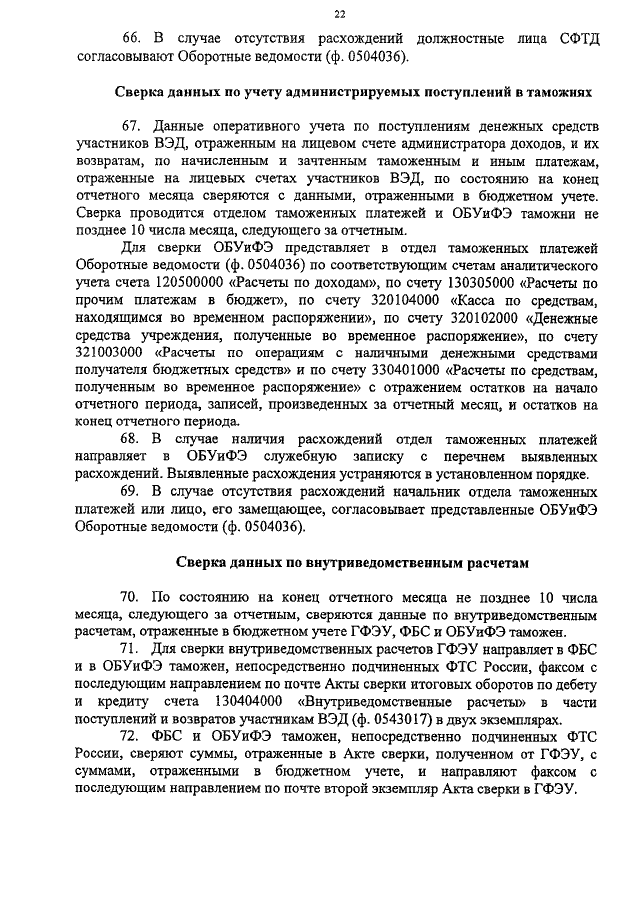 22

66. В случае отсутствия расхождений должностные лица СФТД согласовывают Оборотные ведомости (ф. 0504036).

Сверка данных по учету администрируемых поступлений в таможнях

67. Данные оперативного учета по поступлениям денежных средств участников ВЭД, отраженным на лицевом счете администратора доходов, и их возвратам, по начисленным и зачтенным таможенным и иным платежам, отраженные на лицевых счетах участников ВЭД, по состоянию на конец отчетного месяца сверяются с данными, отраженными в бюджетном учете. Сверка проводится отделом таможенных платежей и ОБУиФЭ таможни не позднее 10 числа месяца, следующего за отчетным.

Для сверки ОБУиФЭ представляет в отдел таможенных платежей Оборотные ведомости (ф. 0504036) по соответствующим счетам аналитического учета счета 120500000 «Расчеты по доходам», по счету 130305000 «Расчеты по прочим платежам в бюджет», по счету 320104000 «Касса по средствам, находящимся во временном распоряжении», по счету 320102000 «Денежные средства учреждения, полученные во временное распоряжение», по счету 321003000 «Расчеты по операциям с наличными денежными средствами получателя бюджетных средств» и по счету 330401000 «Расчеты по средствам, полученным во временное распоряжение» с отражением остатков на начало отчетного периода, записей, произведенных за отчетный месяц, и остатков на конец отчетного периода.

68. В случае наличия расхождений отдел таможенных платежей направляет в ОБУиФЭ служебную записку с перечнем выявленных расхождений. Выявленные расхождения устраняются в установленном порядке.

69. В случае отсутствия расхождений начальник отдела таможенных платежей или лицо, его замещающее, согласовывает представленные ОБУиФЭ Оборотные ведомости (ф. 0504036).

Сверка данных по внутриведомственным расчетам

70. По состоянию на конец отчетного месяца не позднее 10 числа месяца, следующего за отчетным, сверяются данные по внутриведомственным расчетам, отраженные в бюджетном учете ГФЭУ, ФБС и ОБУиФЭ таможен.

71. Для сверки внутриведомственных расчетов ГФЭУ направляет в ФБС и в ОБУиФЭ таможен, непосредственно подчиненных ФТС России, факсом с последующим направлением по почте Акты сверки итоговых оборотов по дебету и кредиту счета 130404000 «Внутриведомственные расчеты» в части поступлений и возвратов участникам ВЭД (ф. 0543017) в двух экземплярах.

72. ФБС и ОБУиФЭ таможен, непосредственно подчиненных ФТС России, сверяют суммы, отраженные в Акте сверки, полученном от ГФЭУ, с суммами, отраженными в бюджетном учете, и направляют факсом с последующим направлением по почте второй экземпляр Акта сверки в ГФЭУ.